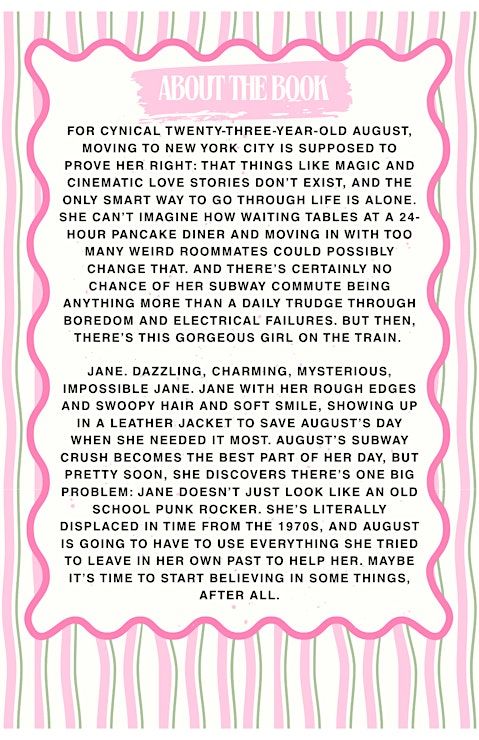 ABOUT THE BOOK

FOR CYNICAL TWENTY-THREE-YEAR-OLD AUGUST, MOVING TO NEW YORK CITY IS SUPPOSED TO PROVE HER RIGHT: THAT THINGS LIKE MAGIC AND CINEMATIC LOVE STORIES DON'T EXIST, AND THE ONLY SMART WAY TO GO THROUGH LIFE IS ALONE. SHE CAN'T IMAGINE HOW WAITING TABLES AT A 24-HOUR PANCAKE DINER AND MOVING IN WITH TOO MANY WEIRD ROOMMATES COULD POSSIBLY CHANGE THAT. AND THERE'S CERTAINLY NO CHANCE OF HER SUBWAY COMMUTE BEING ANYTHING MORE THAN A DAILY TRUDGE THROUGH BOREDOM AND ELECTRICAL FAILURES. BUT THEN, THERE'S THIS GORGEOUS GIRL ON THE TRAIN.

JANE. DAZZLING, CHARMING, MYSTERIOUS, IMPOSSIBLE JANE. JANE WITH HER ROUGH EDGES AND SWOOPY HAIR AND SOFT SMILE, SHOWING UP IN A LEATHER JACKET TO SAVE AUGUST'S DAY WHEN SHE NEEDED IT MOST. AUGUST'S SUBWAY CRUSH BECOMES THE BEST PART OF HER DAY, BUT PRETTY SOON, SHE DISCOVERS THERE'S ONE BIG PROBLEM: JANE DOESN'T JUST LOOK LIKE AN OLD SCHOOL PUNK ROCKER. SHE'S LITERALLY DISPLACED IN TIME FROM THE 1970S, AND AUGUST IS GOING TO HAVE TO USE EVERYTHING SHE TRIED TO LEAVE IN HER OWN PAST TO HELP HER. MAYBE IT'S TIME TO START BELIEVING IN SOME THINGS, AFTER ALL.